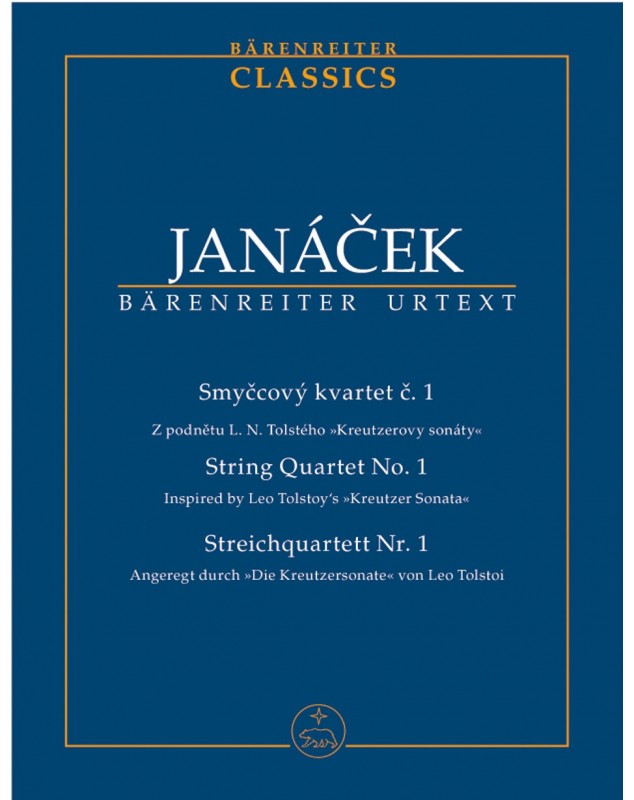 BÄRENREITER
CLASSICS

JANÁČEK
BÄRENREITER URTEXT

Smyčcový kvartet č. 1
Z podnětu L. N. Tolstého »Kreutzerovy sonáty«

String Quartet No. 1
Inspired by Leo Tolstoy's »Kreutzer Sonata«

Streichquartett Nr. 1
Angeregt durch »Die Kreutzersonate« von Leo Tolstoi